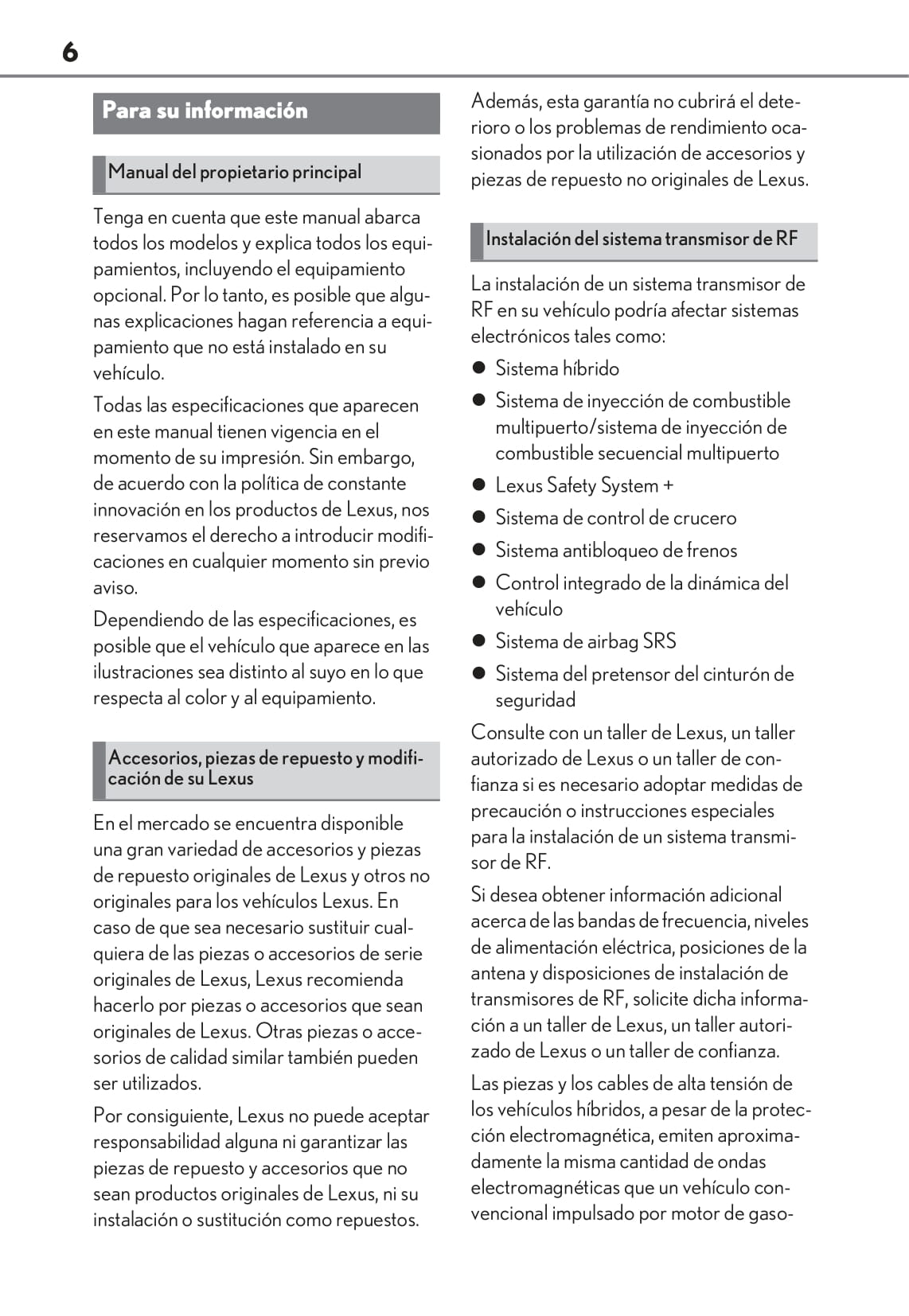 6

Para su información

Manual del propietario principal

Tenga en cuenta que este manual abarca todos los modelos y explica todos los equipamientos, incluyendo el equipamiento opcional. Por lo tanto, es posible que algunas explicaciones hagan referencia a equipamiento que no está instalado en su vehículo.

Todas las especificaciones que aparecen en este manual tienen vigencia en el momento de su impresión. Sin embargo, de acuerdo con la política de constante innovación en los productos de Lexus, nos reservamos el derecho a introducir modificaciones en cualquier momento sin previo aviso.

Dependiendo de las especificaciones, es posible que el vehículo que aparece en las ilustraciones sea distinto al suyo en lo que respecta al color y al equipamiento.

Accesorios, piezas de repuesto y modificación de su Lexus

En el mercado se encuentra disponible una gran variedad de accesorios y piezas de repuesto originales de Lexus y otros no originales para los vehículos Lexus. En caso de que sea necesario sustituir cualquiera de las piezas o accesorios de serie originales de Lexus, Lexus recomienda hacerlo por piezas o accesorios que sean originales de Lexus. Otras piezas o accesorios de calidad similar también pueden ser utilizados.

Por consiguiente, Lexus no puede aceptar responsabilidad alguna ni garantizar las piezas de repuesto y accesorios que no sean productos originales de Lexus, ni su instalación o sustitución como repuestos.

Además, esta garantía no cubrirá el deterioro o los problemas de rendimiento ocasionados por la utilización de accesorios y piezas de repuesto no originales de Lexus.

Instalación del sistema transmisor de RF

La instalación de un sistema transmisor de RF en su vehículo podría afectar sistemas electrónicos tales como:

● Sistema híbrido
● Sistema de inyección de combustible multipuerto/sistema de inyección de combustible secuencial multipuerto
● Lexus Safety System +
● Sistema de control de crucero
● Sistema antibloqueo de frenos
● Control integrado de la dinámica del vehículo
● Sistema de airbag SRS
● Sistema del pretensor del cinturón de seguridad

Consulte con un taller de Lexus, un taller autorizado de Lexus o un taller de confianza si es necesario adoptar medidas de precaución o instrucciones especiales para la instalación de un sistema transmisor de RF.

Si desea obtener información adicional acerca de las bandas de frecuencia, niveles de alimentación eléctrica, posiciones de la antena y disposiciones de instalación de transmisores de RF, solicite dicha información a un taller de Lexus, un taller autorizado de Lexus o un taller de confianza.

Las piezas y los cables de alta tensión de los vehículos híbridos, a pesar de la protección electromagnética, emiten aproximadamente la misma cantidad de ondas electromagnéticas que un vehículo convencional impulsado por motor de gaso-